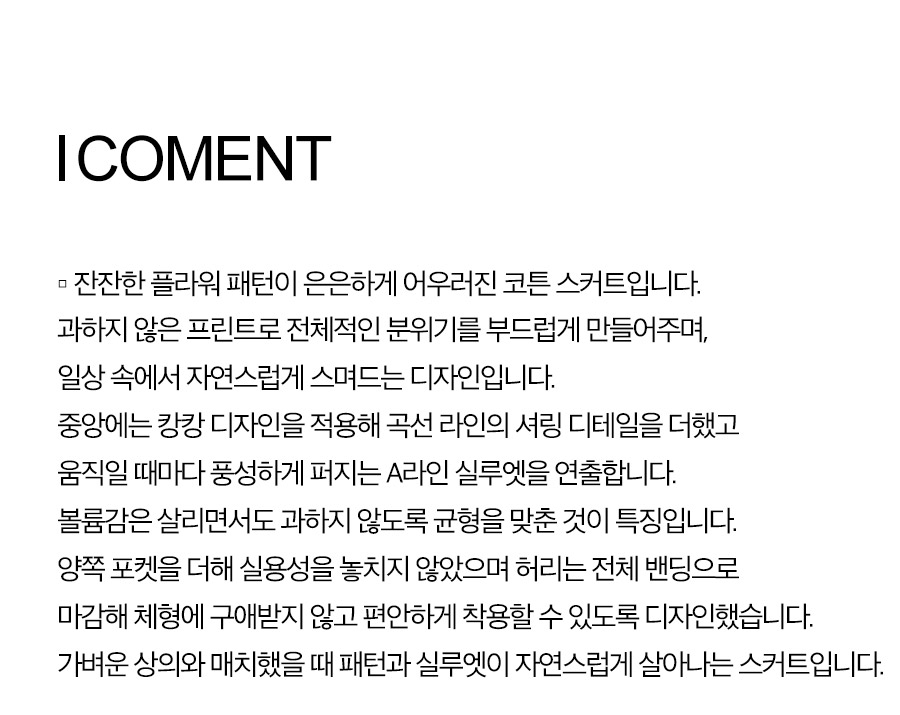 I COMENT

▫ 잔잔한 플라워 패턴이 은은하게 어우러진 코튼 스커트입니다.
과하지 않은 프린트로 전체적인 분위기를 부드럽게 만들어주며,
일상 속에서 자연스럽게 스며드는 디자인입니다.
중앙에는 캉캉 디자인을 적용해 곡선 라인의 셔링 디테일을 더했고
움직일 때마다 풍성하게 퍼지는 A라인 실루엣을 연출합니다.
볼륨감은 살리면서도 과하지 않도록 균형을 맞춘 것이 특징입니다.
양쪽 포켓을 더해 실용성을 놓치지 않았으며 허리는 전체 밴딩으로
마감해 체형에 구애받지 않고 편안하게 착용할 수 있도록 디자인했습니다.
가벼운 상의와 매치했을 때 패턴과 실루엣이 자연스럽게 살아나는 스커트입니다.